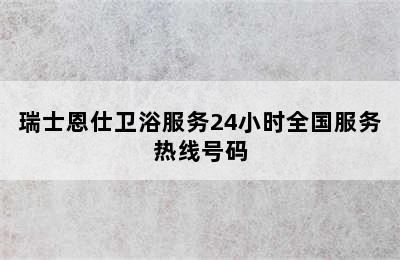 瑞士恩仕卫浴服务24小时全国服务热线号码